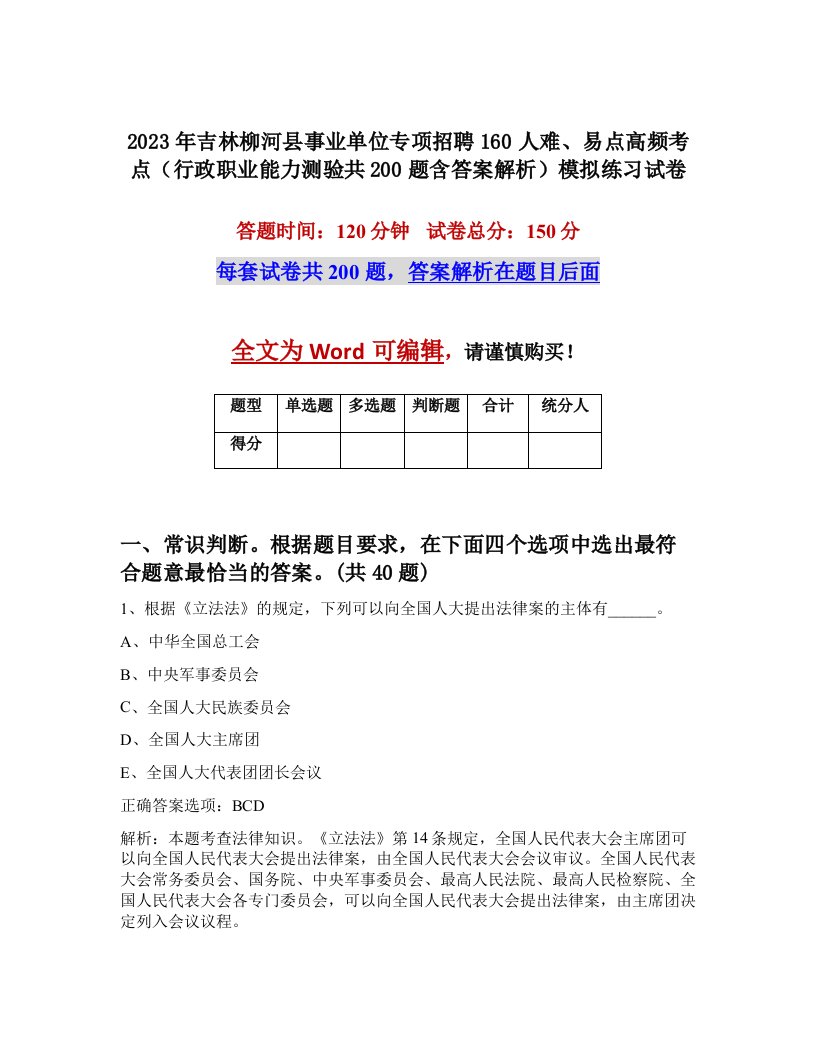 2023年吉林柳河县事业单位专项招聘160人难、易点高频考点（行政职业能力测验共200题含答案解析）模拟练习试卷

答题时间：120分钟　试卷总分：150分

每套试卷共200题，答案解析在题目后面

全文为Word可编辑，请谨慎购买！

| 题型 | 单选题 | 多选题 | 判断题 | 合计 | 统分人 |
|---|---|---|---|---|---|
| 得分 | | | | | |

一、常识判断。根据题目要求，在下面四个选项中选出最符合题意最恰当的答案。(共40题)

1、根据《立法法》的规定，下列可以向全国人大提出法律案的主体有______。

A、中华全国总工会

B、中央军事委员会

C、全国人大民族委员会

D、全国人大主席团

E、全国人大代表团团长会议

正确答案选项：BCD

解析：本题考查法律知识。《立法法》第14条规定，全国人民代表大会主席团可以向全国人民代表大会提出法律案，由全国人民代表大会会议审议。全国人民代表大会常务委员会、国务院、中央军事委员会、最高人民法院、最高人民检察院、全国人民代表大会各专门委员会，可以向全国人民代表大会提出法律案，由主席团决定列入会议议程。